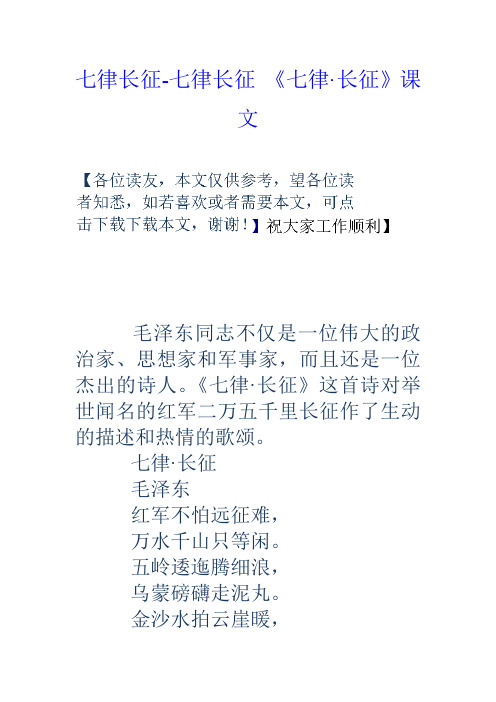 七律长征-七律长征 《七律·长征》课文

【各位读友，本文仅供参考，望各位读者知悉，如若喜欢或者需要本文，可点击下载下载本文，谢谢！】祝大家工作顺利】

毛泽东同志不仅是一位伟大的政治家、思想家和军事家，而且还是一位杰出的诗人。《七律·长征》这首诗对举世闻名的红军二万五千里长征作了生动的描述和热情的歌颂。

七律·长征

毛泽东

红军不怕远征难，

万水千山只等闲。

五岭逶迤腾细浪，

乌蒙磅礴走泥丸。

金沙水拍云崖暖，